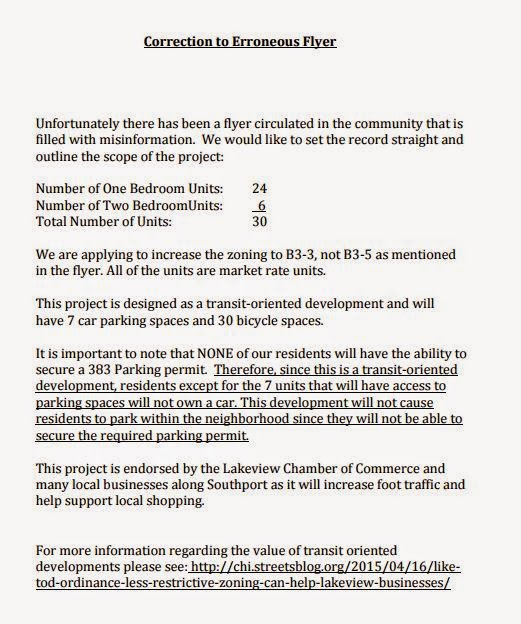 Correction to Erroneous Flyer

Unfortunately there has been a flyer circulated in the community that is filled with misinformation. We would like to set the record straight and outline the scope of the project:

Number of One Bedroom Units: 24
Number of Two BedroomUnits: 6
Total Number of Units: 30

We are applying to increase the zoning to B3-3, not B3-5 as mentioned in the flyer. All of the units are market rate units.

This project is designed as a transit-oriented development and will have 7 car parking spaces and 30 bicycle spaces.

It is important to note that NONE of our residents will have the ability to secure a 383 Parking permit. Therefore, since this is a transit-oriented development, residents except for the 7 units that will have access to parking spaces will not own a car. This development will not cause residents to park within the neighborhood since they will not be able to secure the required parking permit.

This project is endorsed by the Lakeview Chamber of Commerce and many local businesses along Southport as it will increase foot traffic and help support local shopping.

For more information regarding the value of transit oriented developments please see: http://chi.streetsblog.org/2015/04/16/like-tod-ordinance-less-restrictive-zoning-can-help-lakeview-businesses/